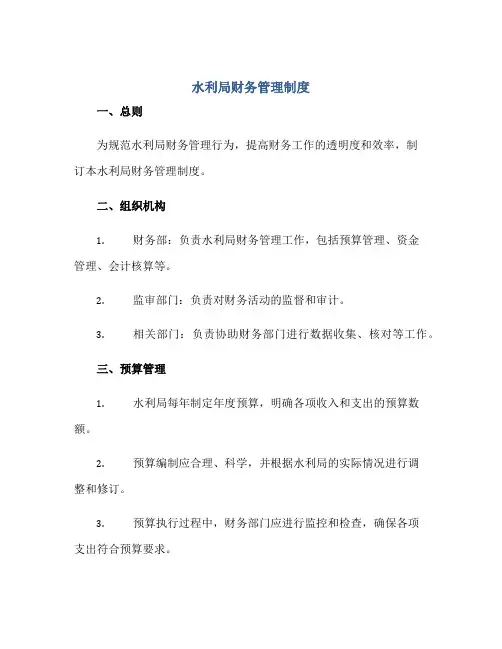 水利局财务管理制度

一、总则

为规范水利局财务管理行为，提高财务工作的透明度和效率，制订本水利局财务管理制度。

二、组织机构

1. 财务部：负责水利局财务管理工作，包括预算管理、资金管理、会计核算等。

2. 监审部门：负责对财务活动的监督和审计。

3. 相关部门：负责协助财务部门进行数据收集、核对等工作。

三、预算管理

1. 水利局每年制定年度预算，明确各项收入和支出的预算数额。

2. 预算编制应合理、科学，并根据水利局的实际情况进行调整和修订。

3. 预算执行过程中，财务部门应进行监控和检查，确保各项支出符合预算要求。